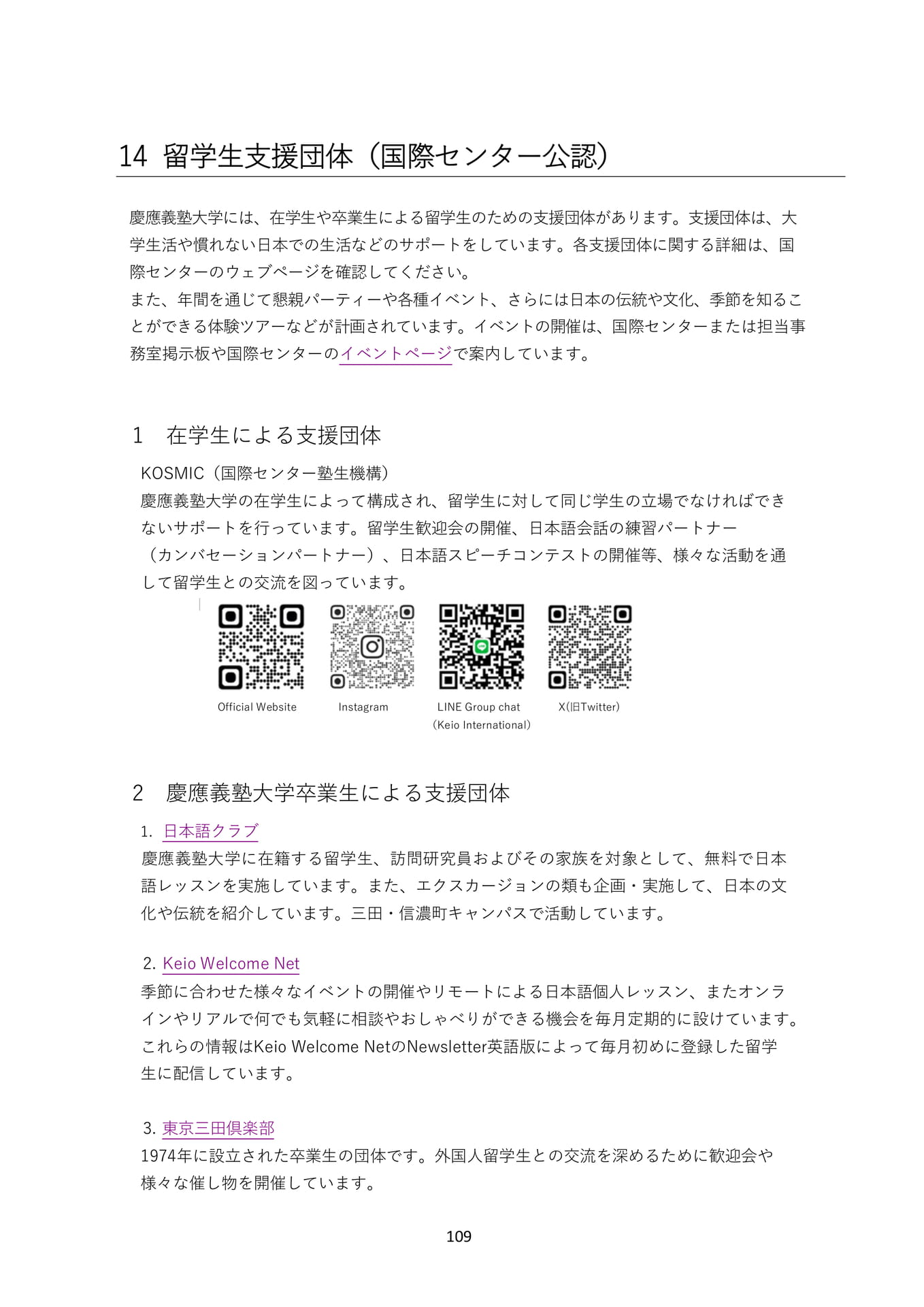 14 留学生支援団体（国際センター公認）

慶應義塾大学には、在学生や卒業生による留学生のための支援団体があります。支援団体は、大学生活や慣れない日本での生活などのサポートをしています。各支援団体に関する詳細は、国際センターのウェブページを確認してください。
また、年間を通じて懇親パーティーや各種イベント、さらには日本の伝統や文化、季節を知ることができる体験ツアーなどが計画されています。イベントの開催は、国際センターまたは担当事務室掲示板や国際センターのイベントページで案内しています。

1 在学生による支援団体

KOSMIC（国際センター塾生機構）
慶應義塾大学の在学生によって構成され、留学生に対して同じ学生の立場でなければできないサポートを行っています。留学生歓迎会の開催、日本語会話の練習パートナー（カンバセーションパートナー）、日本語スピーチコンテストの開催等、様々な活動を通して留学生との交流を図っています。

Official Website
Instagram
LINE Group chat
(Keio International)
X(旧Twitter)

2 慶應義塾大学卒業生による支援団体

1. 日本語クラブ
慶應義塾大学に在籍する留学生、訪問研究員およびその家族を対象として、無料で日本語レッスンを実施しています。また、エクスカージョンの類も企画・実施して、日本の文化や伝統を紹介しています。三田・信濃町キャンパスで活動しています。

2. Keio Welcome Net
季節に合わせた様々なイベントの開催やリモートによる日本語個人レッスン、またオンラインやリアルで何でも気軽に相談やおしゃべりができる機会を毎月定期的に設けています。これらの情報はKeio Welcome NetのNewsletter英語版によって毎月初めに登録した留学生に配信しています。

3. 東京三田倶楽部
1974年に設立された卒業生の団体です。外国人留学生との交流を深めるために歓迎会や様々な催し物を開催しています。

109